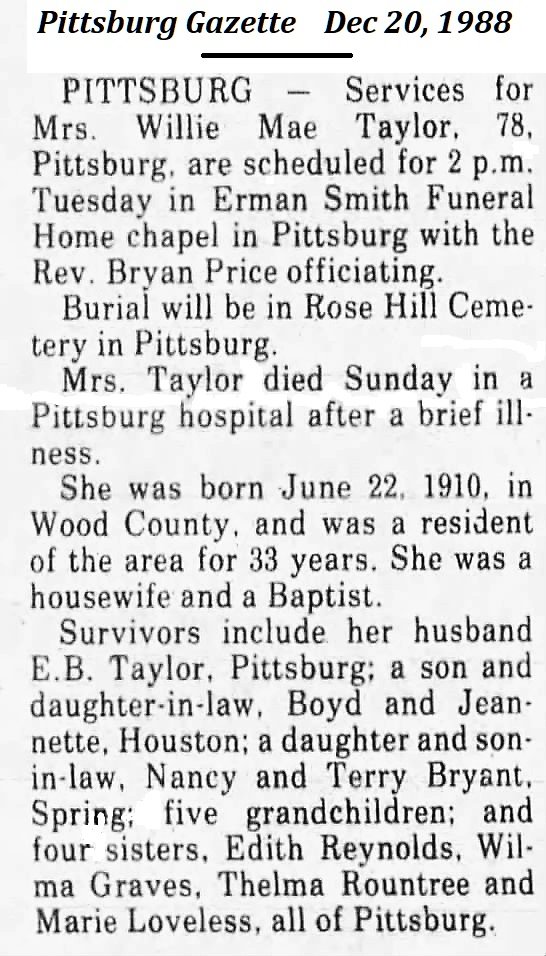 Pittsburg Gazette Dec 20, 1988

PITTSBURG — Services for Mrs. Willie Mae Taylor, 78, Pittsburg, are scheduled for 2 p.m. Tuesday in Erman Smith Funeral Home chapel in Pittsburg with the Rev. Bryan Price officiating.

Burial will be in Rose Hill Cemetery in Pittsburg.

Mrs. Taylor died Sunday in a Pittsburg hospital after a brief illness.

She was born June 22, 1910, in Wood County, and was a resident of the area for 33 years. She was a housewife and a Baptist.

Survivors include her husband E.B. Taylor, Pittsburg; a son and daughter-in-law, Boyd and Jeannette, Houston; a daughter and son-in-law, Nancy and Terry Bryant, Spring; five grandchildren; and four sisters, Edith Reynolds, Wilma Graves, Thelma Rountree and Marie Loveless, all of Pittsburg.